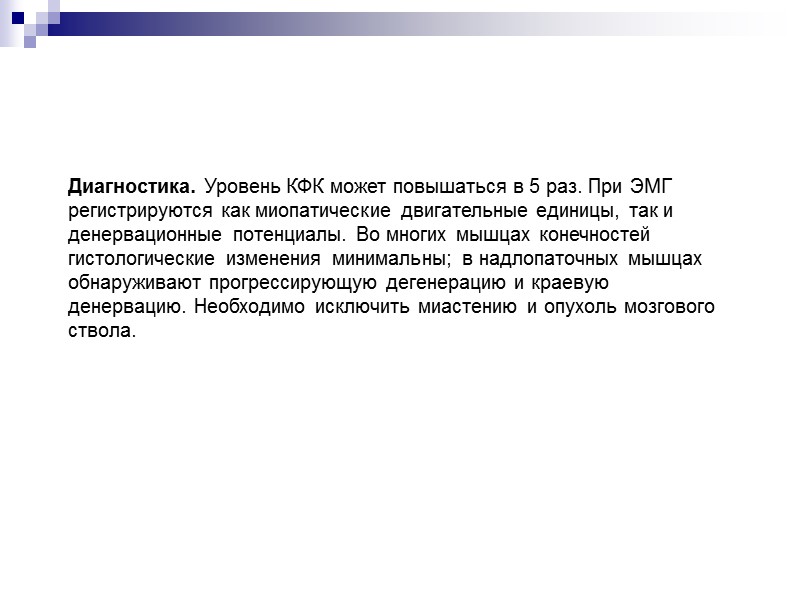 Диагностика. Уровень КФК может повышаться в 5 раз. При ЭМГ регистрируются как миопатические двигательные единицы, так и денервационные потенциалы. Во многих мышцах конечностей гистологические изменения минимальны; в надлопаточных мышцах обнаруживают прогрессирующую дегенерацию и краевую денервацию. Необходимо исключить миастению и опухоль мозгового ствола.